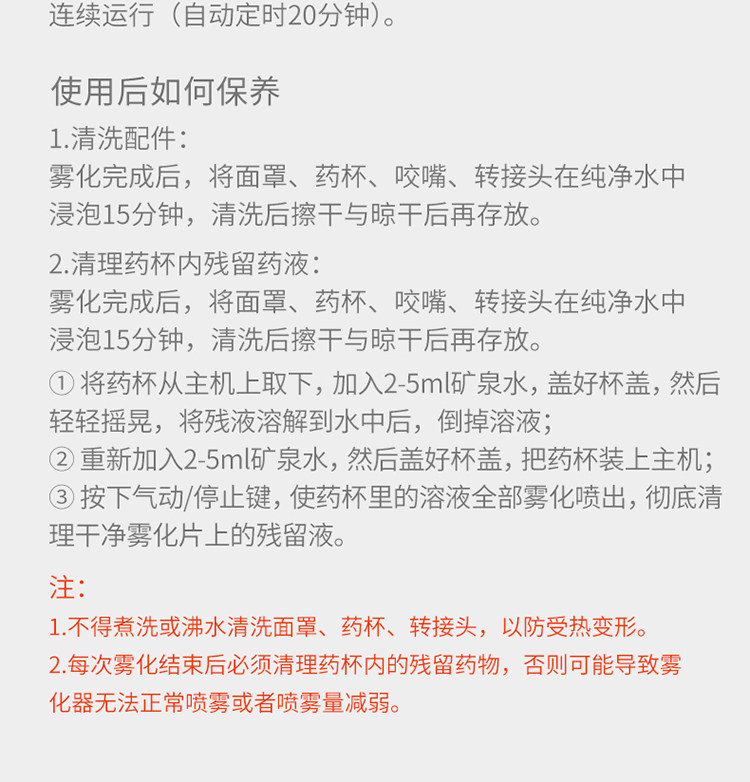 连续运行（自动定时20分钟）。

使用后如何保养

1.清洗配件：
雾化完成后，将面罩、药杯、咬嘴、转接头在纯净水中浸泡15分钟，清洗后擦干与晾干后再存放。

2.清理药杯内残留药液：
雾化完成后，将面罩、药杯、咬嘴、转接头在纯净水中浸泡15分钟，清洗后擦干与晾干后再存放。
① 将药杯从主机上取下，加入2-5ml矿泉水，盖好杯盖，然后轻轻摇晃，将残液溶解到水中后，倒掉溶液；
② 重新加入2-5ml矿泉水，然后盖好杯盖，把药杯装上主机；
③ 按下气动/停止键，使药杯里的溶液全部雾化喷出，彻底清理干净雾化片上的残留液。

注：
1.不得煮洗或沸水清洗面罩、药杯、转接头，以防受热变形。
2.每次雾化结束后必须清理药杯内的残留药物，否则可能导致雾化器无法正常喷雾或者喷雾量减弱。